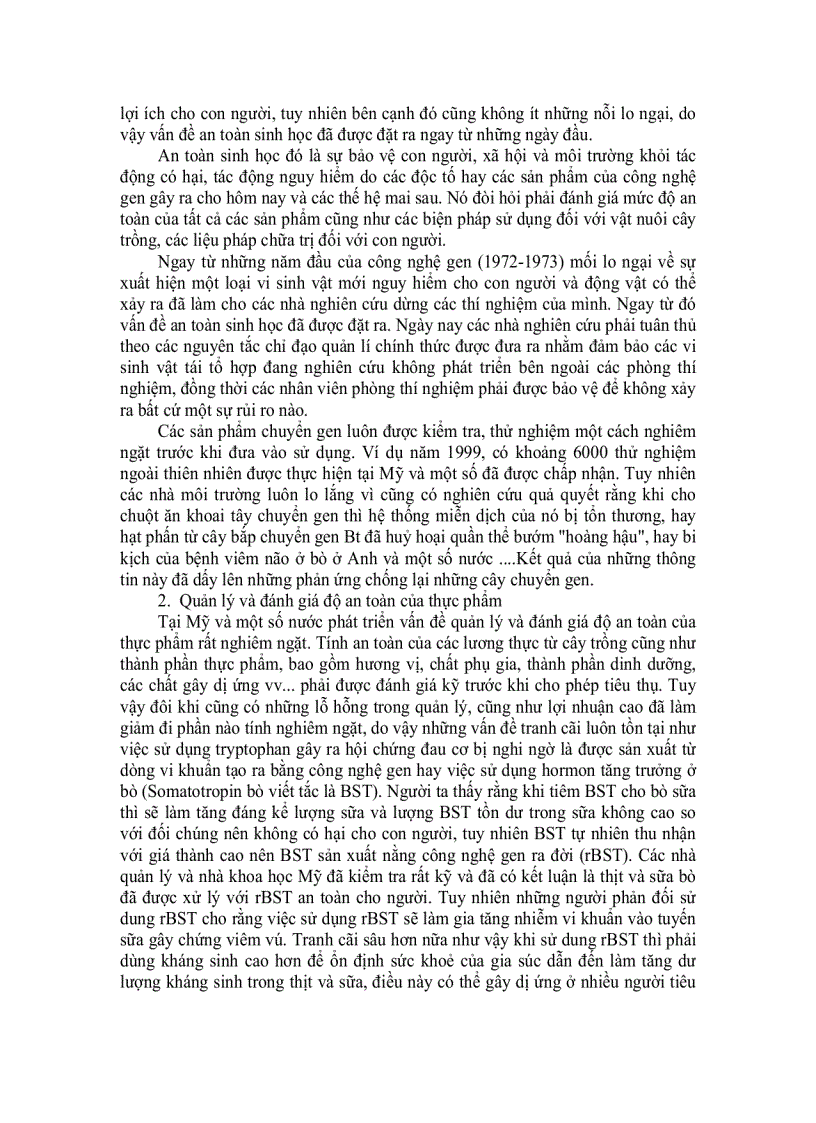 lợi ích cho con người, tuy nhiên bên cạnh đó cũng không ít những nỗi lo ngại, do vậy vấn đề an toàn sinh học đã được đặt ra ngay từ những ngày đầu.

An toàn sinh học đó là sự bảo vệ con người, xã hội và môi trường khỏi tác động có hại, tác động nguy hiểm do các độc tố hay các sản phẩm của công nghệ gen gây ra cho hôm nay và các thế hệ mai sau. Nó đòi hỏi phải đánh giá mức độ an toàn của tất cả các sản phẩm cũng như các biện pháp sử dụng đối với vật nuôi cây trồng, các liệu pháp chữa trị đối với con người.

Ngay từ những năm đầu của công nghệ gen (1972-1973) mối lo ngại về sự xuất hiện một loại vi sinh vật mới nguy hiểm cho con người và động vật có thể xảy ra đã làm cho các nhà nghiên cứu dừng các thí nghiệm của mình. Ngay từ đó vấn đề an toàn sinh học đã được đặt ra. Ngày nay các nhà nghiên cứu phải tuân thủ theo các nguyên tắc chỉ đạo quản lí chính thức được đưa ra nhằm đảm bảo các vi sinh vật tái tổ hợp đang nghiên cứu không phát triển bên ngoài các phòng thí nghiệm, đồng thời các nhân viên phòng thí nghiệm phải được bảo vệ để không xảy ra bất cứ một sự rủi ro nào.

Các sản phẩm chuyển gen luôn được kiểm tra, thử nghiệm một cách nghiêm ngặt trước khi đưa vào sử dụng. Ví dụ năm 1999, có khoảng 6000 thử nghiệm ngoài thiên nhiên được thực hiện tại Mỹ và một số đã được chấp nhận. Tuy nhiên các nhà môi trường luôn lo lắng vì cũng có nghiên cứu quả quyết rằng khi cho chuột ăn khoai tây chuyển gen thì hệ thống miễn dịch của nó bị tổn thương, hay hạt phấn từ cây bắp chuyển gen Bt đã huỷ hoại quần thể bướm "hoàng hậu", hay bi kịch của bệnh viêm não ở bò ở Anh và một số nước ....Kết quả của những thông tin này đã dấy lên những phản ứng chống lại những cây chuyển gen.

2. Quản lý và đánh giá độ an toàn của thực phẩm

Tại Mỹ và một số nước phát triển vấn đề quản lý và đánh giá độ an toàn của thực phẩm rất nghiêm ngặt. Tính an toàn của các lương thực từ cây trồng cũng như thành phần thực phẩm, bao gồm hương vị, chất phụ gia, thành phần dinh dưỡng, các chất gây dị ứng vv... phải được đánh giá kỹ trước khi cho phép tiêu thụ. Tuy vậy đôi khi cũng có những lỗ hổng trong quản lý, cũng như lợi nhuận cao đã làm giảm đi phần nào tính nghiêm ngặt, do vậy những vấn đề tranh cãi luôn tồn tại như việc sử dụng tryptophan gây ra hội chứng đau cơ bị nghi ngờ là được sản xuất từ dòng vi khuẩn tạo ra bằng công nghệ gen hay việc sử dụng hormon tăng trưởng ở bò (Somatotropin bò viết tắc là BST). Người ta thấy rằng khi tiêm BST cho bò sữa thì sẽ làm tăng đáng kể lượng sữa và lượng BST tồn dư trong sữa không cao so với đối chúng nên không có hại cho con người, tuy nhiên BST tự nhiên thu nhận với giá thành cao nên BST sản xuất nằng công nghệ gen ra đời (rBST). Các nhà quản lý và nhà khoa học Mỹ đã kiểm tra rất kỹ và đã có kết luận là thịt và sữa bò đã được xử lý với rBST an toàn cho người. Tuy nhiên những người phản đối sử dung rBST cho rằng việc sử dụng rBST sẽ làm gia tăng nhiễm vi khuẩn vào tuyến sữa gây chứng viêm vú. Tranh cãi sâu hơn nữa như vậy khi sử dung rBST thì phải dùng kháng sinh cao hơn để ổn định sức khoẻ của gia súc dẫn đến làm tăng dư lượng kháng sinh trong thịt và sữa, điều này có thể gây dị ứng ở nhiều người tiêu